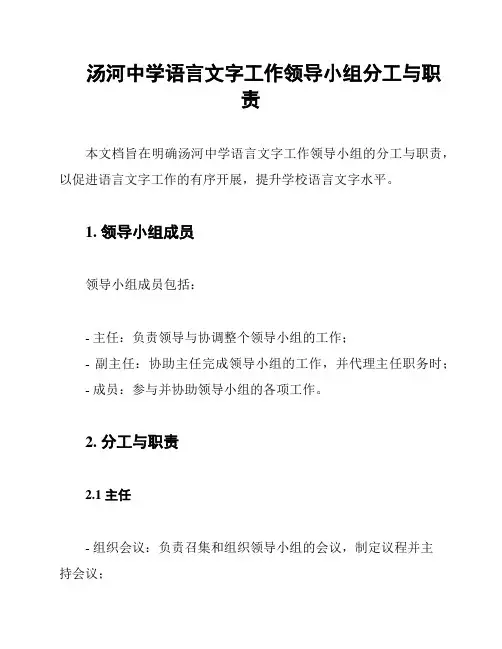 汤河中学语言文字工作领导小组分工与职责

本文档旨在明确汤河中学语言文字工作领导小组的分工与职责，以促进语言文字工作的有序开展，提升学校语言文字水平。

1. 领导小组成员

领导小组成员包括：

- 主任：负责领导与协调整个领导小组的工作；
- 副主任：协助主任完成领导小组的工作，并代理主任职务时；
- 成员：参与并协助领导小组的各项工作。

2. 分工与职责

2.1 主任

- 组织会议：负责召集和组织领导小组的会议，制定议程并主持会议；